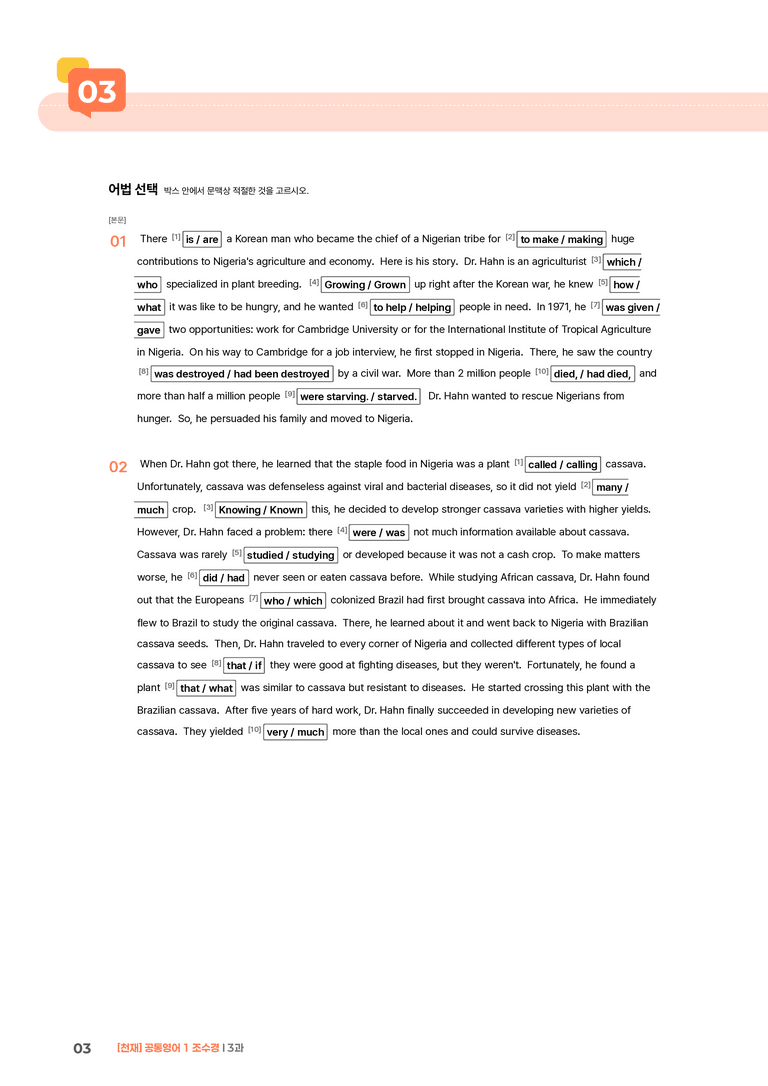 03

어법 선택 박스 안에서 문맥상 적절한 것을 고르시오.

[본문]

01 There $^{[1]}$ is / are a Korean man who became the chief of a Nigerian tribe for $^{[2]}$ to make / making huge contributions to Nigeria's agriculture and economy. Here is his story. Dr. Hahn is an agriculturist $^{[3]}$ which / who specialized in plant breeding. $^{[4]}$ Growing / Grown up right after the Korean war, he knew $^{[5]}$ how / what it was like to be hungry, and he wanted $^{[6]}$ to help / helping people in need. In 1971, he $^{[7]}$ was given / gave two opportunities: work for Cambridge University or for the International Institute of Tropical Agriculture in Nigeria. On his way to Cambridge for a job interview, he first stopped in Nigeria. There, he saw the country $^{[8]}$ was destroyed / had been destroyed by a civil war. More than 2 million people $^{[10]}$ died, / had died, and more than half a million people $^{[9]}$ were starving. / starved. Dr. Hahn wanted to rescue Nigerians from hunger. So, he persuaded his family and moved to Nigeria.

02 When Dr. Hahn got there, he learned that the staple food in Nigeria was a plant $^{[1]}$ called / calling cassava. Unfortunately, cassava was defenseless against viral and bacterial diseases, so it did not yield $^{[2]}$ many / much crop. $^{[3]}$ Knowing / Known this, he decided to develop stronger cassava varieties with higher yields. However, Dr. Hahn faced a problem: there $^{[4]}$ were / was not much information available about cassava. Cassava was rarely $^{[5]}$ studied / studying or developed because it was not a cash crop. To make matters worse, he $^{[6]}$ did / had never seen or eaten cassava before. While studying African cassava, Dr. Hahn found out that the Europeans $^{[7]}$ who / which colonized Brazil had first brought cassava into Africa. He immediately flew to Brazil to study the original cassava. There, he learned about it and went back to Nigeria with Brazilian cassava seeds. Then, Dr. Hahn traveled to every corner of Nigeria and collected different types of local cassava to see $^{[8]}$ that / if they were good at fighting diseases, but they weren't. Fortunately, he found a plant $^{[9]}$ that / what was similar to cassava but resistant to diseases. He started crossing this plant with the Brazilian cassava. After five years of hard work, Dr. Hahn finally succeeded in developing new varieties of cassava. They yielded $^{[10]}$ very / much more than the local ones and could survive diseases.

03 [천재] 공통영어 1 조수경 | 3과